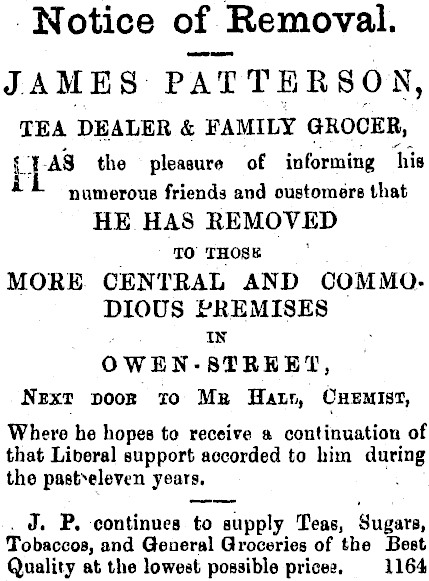 Notice of Removal.

JAMES PATTERSON,

TEA DEALER & FAMILY GROCER,

HAS the pleasure of informing his numerous friends and customers that

HE HAS REMOVED

TO THOSE

MORE CENTRAL AND COMMODIOUS PREMISES

IN

OWEN-STREET,

NEXT DOOR TO MR HALL, CHEMIST,

Where he hopes to receive a continuation of that Liberal support accorded to him during the past eleven years.

J. P. continues to supply Teas, Sugars, Tobaccos, and General Groceries of the Best Quality at the lowest possible prices. 1164